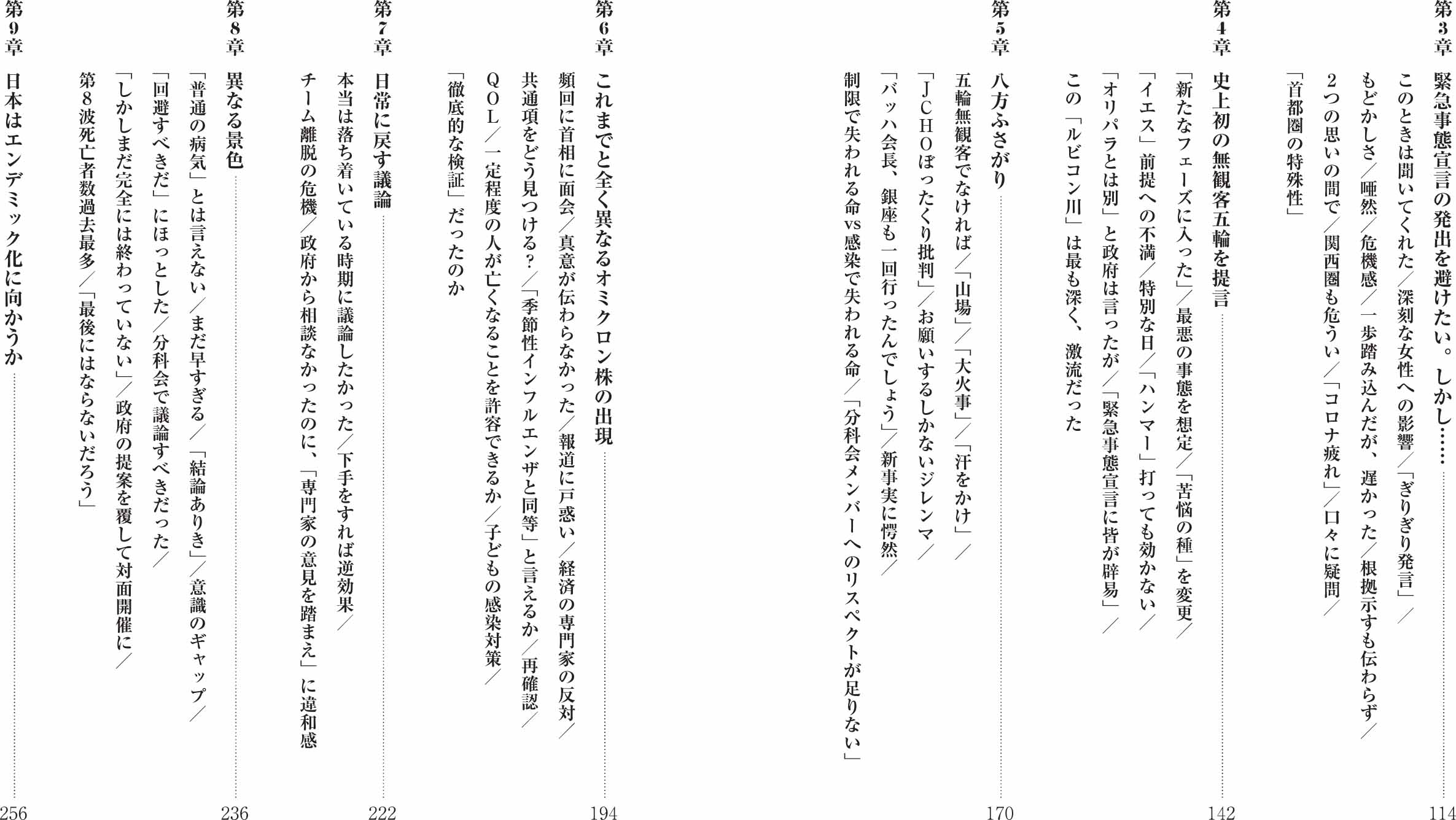 第3章 緊急事態宣言の発出を避けたい。しかし…… 114

このときは聞いてくれた/深刻な女性への影響/「ぎりぎり発言」/もどかしさ/唖然/危機感/一歩踏み込んだが、遅かった/根拠示すも伝わらず/2つの思いの間で/関西圏も危うい/「コロナ疲れ」/口々に疑問/「首都圏の特殊性」

第4章 史上初の無観客五輪を提言 142

「新たなフェーズに入った」/最悪の事態を想定/「苦悩の種」を変更/「イエス」前提への不満/特別な日/「ハンマー」打っても効かない/「オリパラとは別」と政府は言ったが/「緊急事態宣言に皆が辟易」/この「ルビコン川」は最も深く、激流だった

第5章 八方ふさがり 170

五輪無観客でなければ/「山場」/「大火事」/「汗をかけ」/「JCHOぼったくり批判」/お願いするしかないジレンマ/「バッハ会長、銀座も一回行ったんでしょう」/新事実に愕然/制限で失われる命vs感染で失われる命/「分科会メンバーへのリスペクトが足りない」

第6章 これまでと全く異なるオミクロン株の出現 194

頻回に首相に面会/真意が伝わらなかった/報道に戸惑い/経済の専門家の反対/共通項をどう見つける?/「季節性インフルエンザと同等」と言えるか/再確認/QOL/一定程度の人が亡くなることを許容できるか/子どもの感染対策/「徹底的な検証」だったのか

第7章 日常に戻す議論 222

本当は落ち着いている時期に議論したかった/下手をすれば逆効果/チーム離脱の危機/政府から相談なかったのに、「専門家の意見を踏まえ」に違和感

第8章 異なる景色 236

「普通の病気」とは言えない/まだ早すぎる/「結論ありき」/意識のギャップ/「回避すべきだ」にほっとした/分科会で議論すべきだった/「しかしまだ完全には終わっていない」/政府の提案を覆して対面開催に/第8波死亡者数過去最多/「最後にはならないだろう」

第9章 日本はエンデミック化に向かうか 256